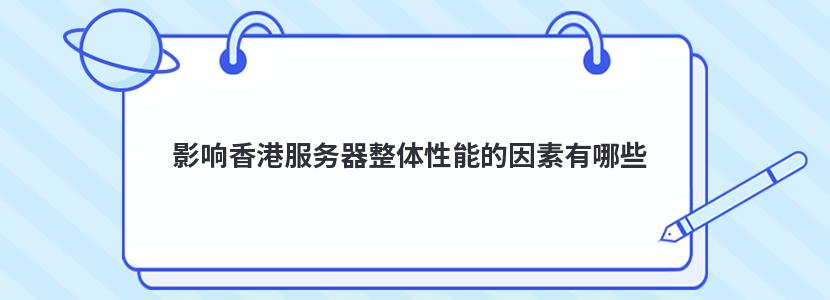 影响香港服务器整体性能的因素有哪些